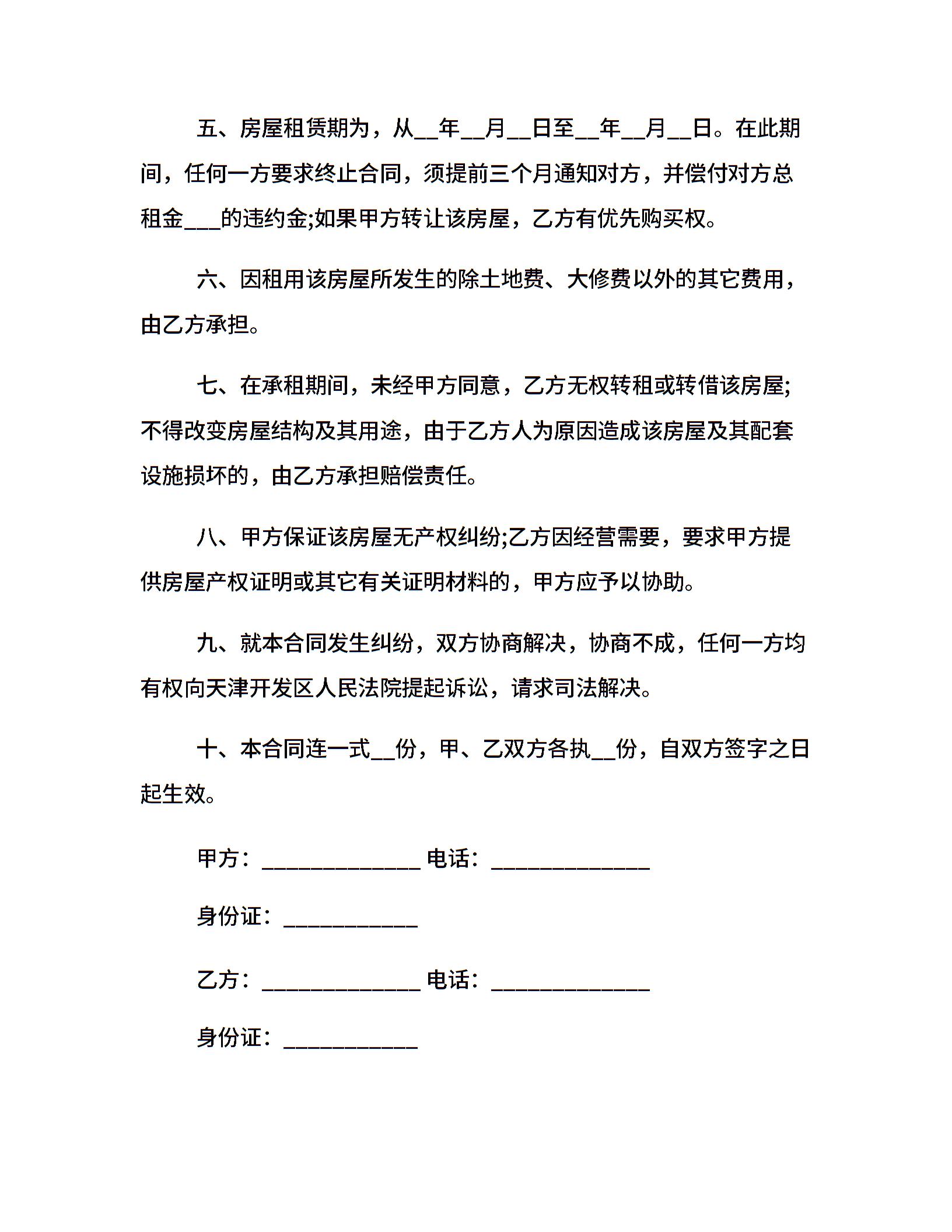 五、房屋租赁期为，从__年__月__日至__年__月__日。在此期间，任何一方要求终止合同，须提前三个月通知对方，并偿付对方总租金___的违约金;如果甲方转让该房屋，乙方有优先购买权。

六、因租用该房屋所发生的除土地费、大修费以外的其它费用，由乙方承担。

七、在承租期间，未经甲方同意，乙方无权转租或转借该房屋;不得改变房屋结构及其用途，由于乙方人为原因造成该房屋及其配套设施损坏的，由乙方承担赔偿责任。

八、甲方保证该房屋无产权纠纷;乙方因经营需要，要求甲方提供房屋产权证明或其它有关证明材料的，甲方应予以协助。

九、就本合同发生纠纷，双方协商解决，协商不成，任何一方均有权向天津开发区人民法院提起诉讼，请求司法解决。

十、本合同连一式__份，甲、乙双方各执__份，自双方签字之日起生效。

甲方：______________ 电话：______________

身份证：____________

乙方：______________ 电话：______________

身份证：____________